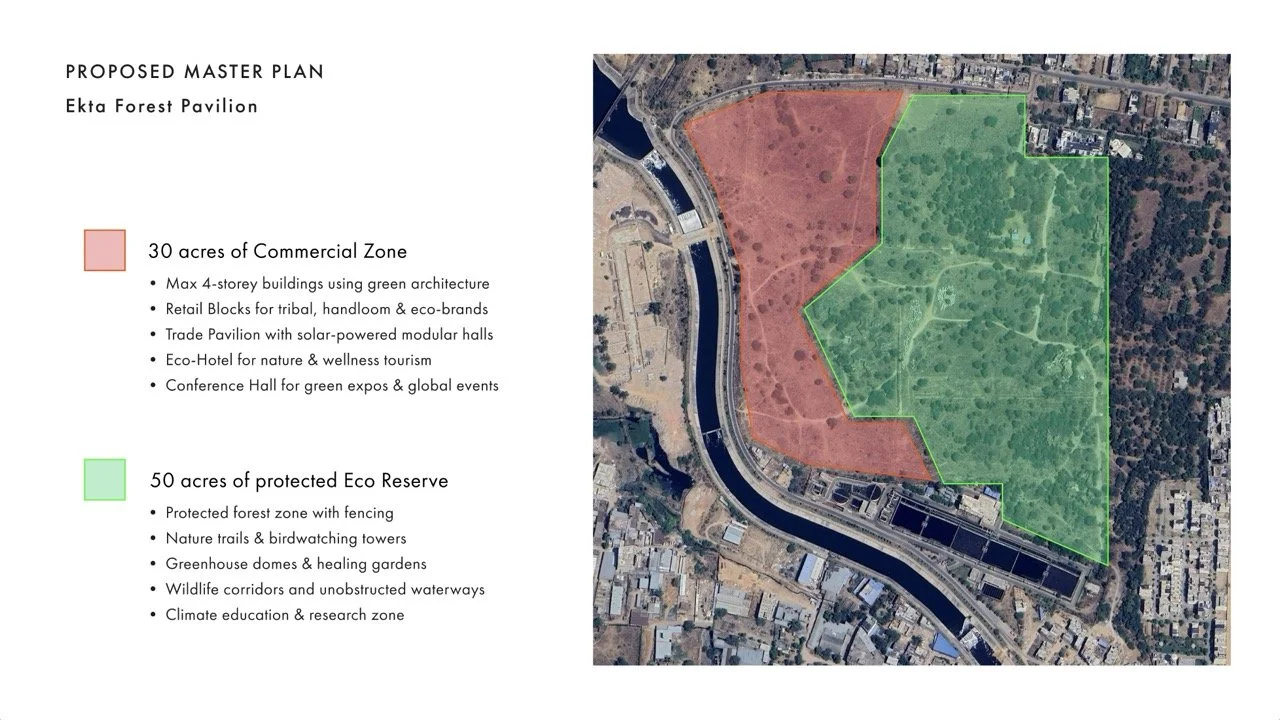 PROPOSED MASTER PLAN
Ekta Forest Pavilion

30 acres of Commercial Zone
• Max 4-storey buildings using green architecture
• Retail Blocks for tribal, handloom & eco-brands
• Trade Pavilion with solar-powered modular halls
• Eco-Hotel for nature & wellness tourism
• Conference Hall for green expos & global events

50 acres of protected Eco Reserve
• Protected forest zone with fencing
• Nature trails & birdwatching towers
• Greenhouse domes & healing gardens
• Wildlife corridors and unobstructed waterways
• Climate education & research zone